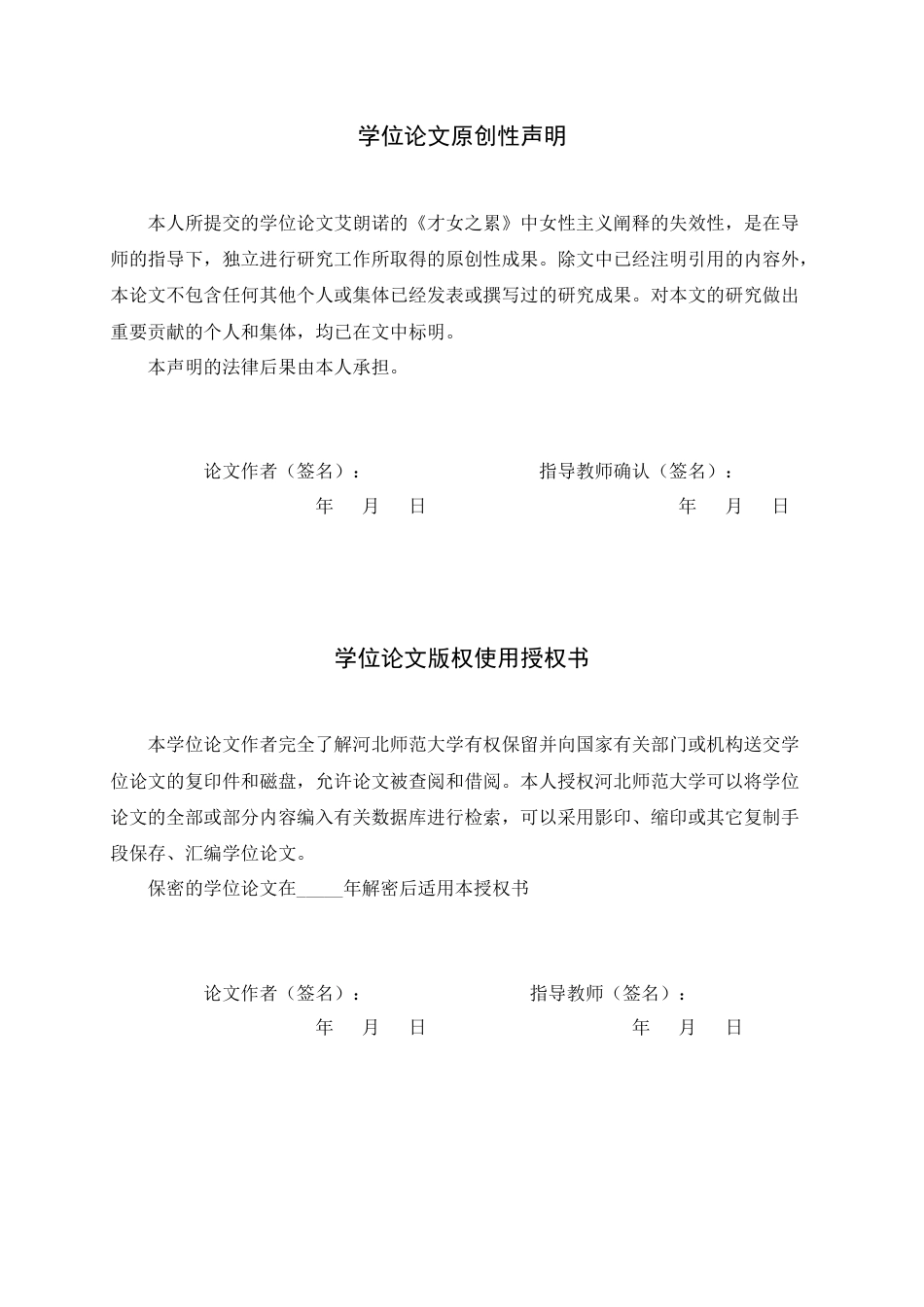 学位论文原创性声明

本人所提交的学位论文艾朗诺的《才女之累》中女性主义阐释的失效性，是在导师的指导下，独立进行研究工作所取得的原创性成果。除文中已经注明引用的内容外，本论文不包含任何其他个人或集体已经发表或撰写过的研究成果。对本文的研究做出重要贡献的个人和集体，均已在文中标明。

本声明的法律后果由本人承担。

论文作者（签名）： 指导教师确认（签名）：

年 月 日 年 月 日

学位论文版权使用授权书

本学位论文作者完全了解河北师范大学有权保留并向国家有关部门或机构送交学位论文的复印件和磁盘，允许论文被查阅和借阅。本人授权河北师范大学可以将学位论文的全部或部分内容编入有关数据库进行检索，可以采用影印、缩印或其它复制手段保存、汇编学位论文。

保密的学位论文在____年解密后适用本授权书

论文作者（签名）： 指导教师（签名）：

年 月 日 年 月 日